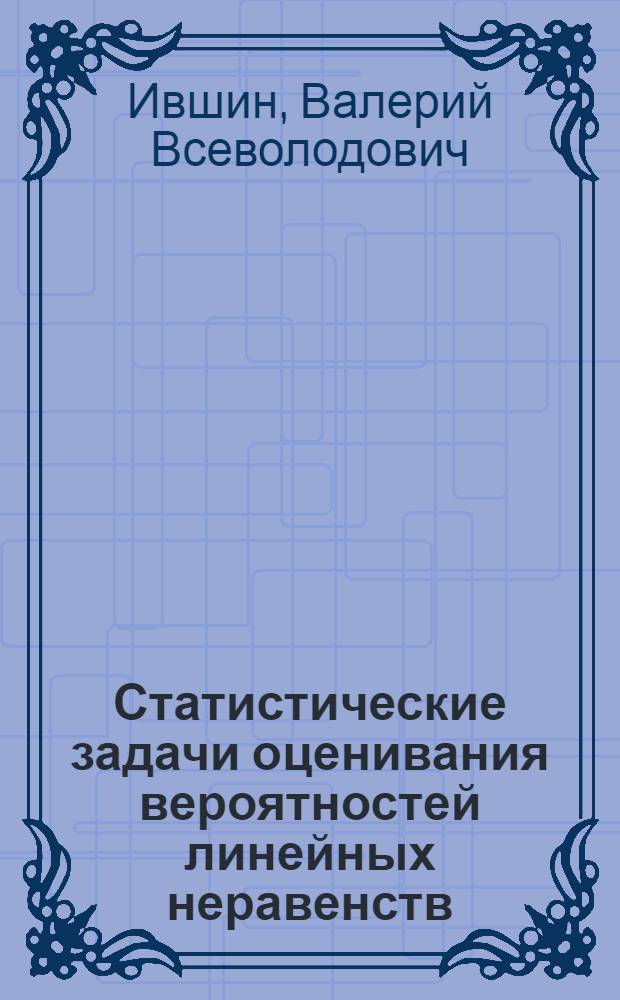 Ившин, Валерий Всеволодович

Статистические задачи оценивания вероятностей линейных неравенств